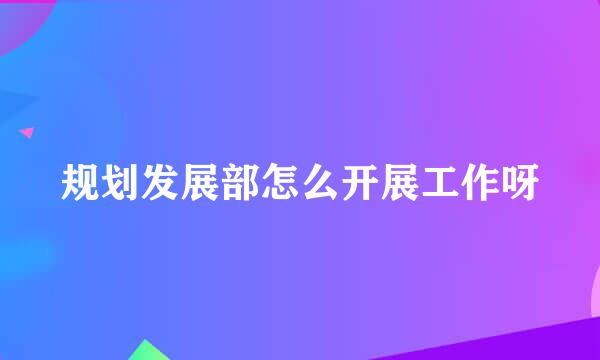 规划发展部怎么开展工作呀